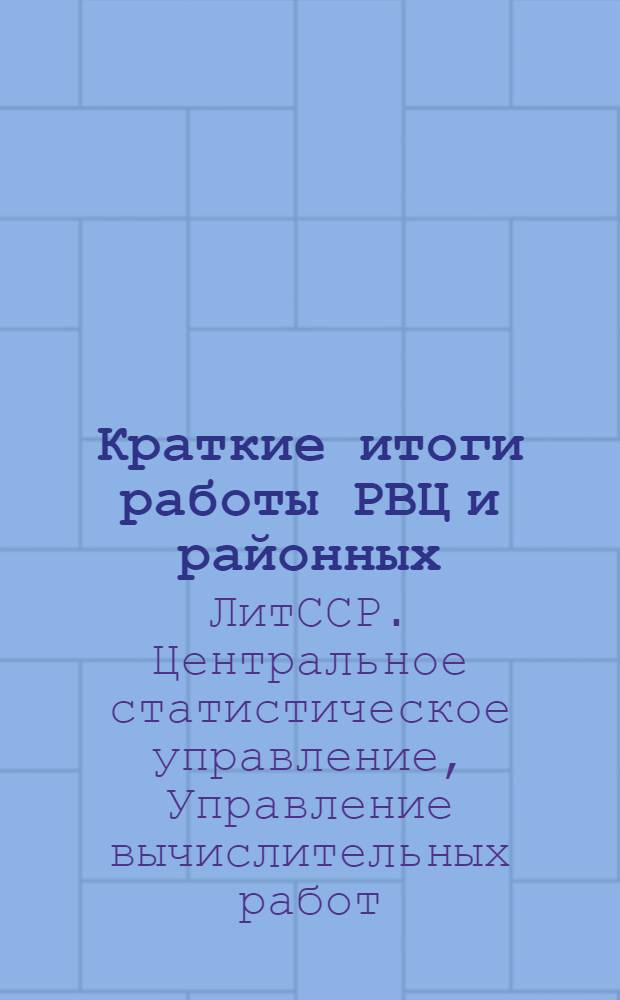 Краткие итоги работы РВЦ и районных

ЛитССР. Центральное статистическое управление, Управление вычислительных работ